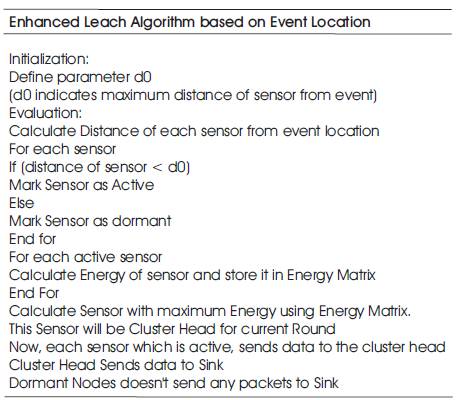 Enhanced Leach Algorithm based on Event Location

Initialization:
Define parameter d0
(d0 indicates maximum distance of sensor from event)
Evaluation:
Calculate Distance of each sensor from event location
For each sensor
If (distance of sensor < d0)
Mark Sensor as Active
Else
Mark Sensor as dormant
End for
For each active sensor
Calculate Energy of sensor and store it in Energy Matrix
End For
Calculate Sensor with maximum Energy using Energy Matrix.
This Sensor will be Cluster Head for current Round
Now, each sensor which is active, sends data to the cluster head
Cluster Head Sends data to Sink
Dormant Nodes doesn't send any packets to Sink